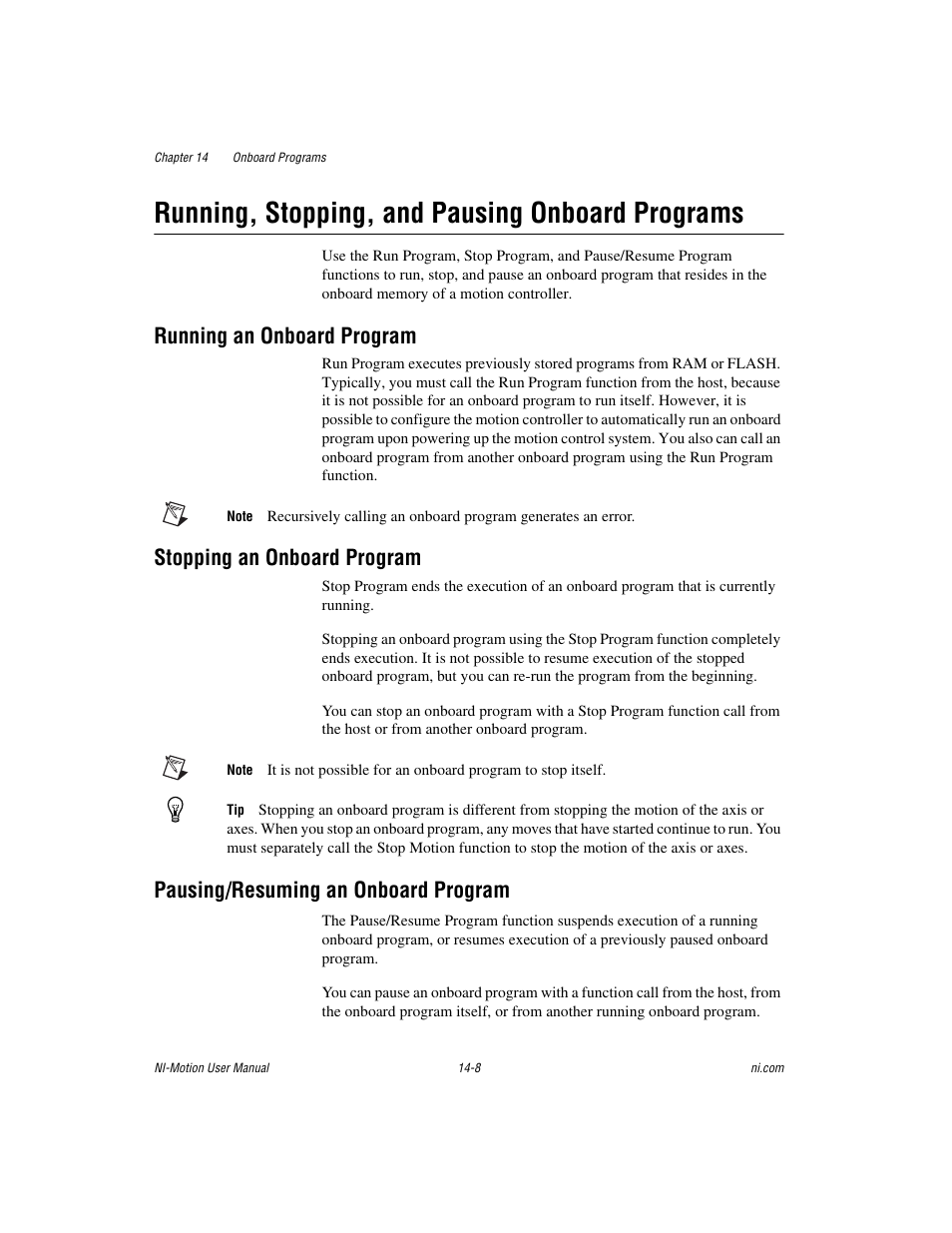 Chapter 14 Onboard Programs

Running, Stopping, and Pausing Onboard Programs

Use the Run Program, Stop Program, and Pause/Resume Program functions to run, stop, and pause an onboard program that resides in the onboard memory of a motion controller.

Running an Onboard Program

Run Program executes previously stored programs from RAM or FLASH. Typically, you must call the Run Program function from the host, because it is not possible for an onboard program to run itself. However, it is possible to configure the motion controller to automatically run an onboard program upon powering up the motion control system. You also can call an onboard program from another onboard program using the Run Program function.

Note Recursively calling an onboard program generates an error.

Stopping an Onboard Program

Stop Program ends the execution of an onboard program that is currently running.

Stopping an onboard program using the Stop Program function completely ends execution. It is not possible to resume execution of the stopped onboard program, but you can re-run the program from the beginning.

You can stop an onboard program with a Stop Program function call from the host or from another onboard program.

Note It is not possible for an onboard program to stop itself.

Tip Stopping an onboard program is different from stopping the motion of the axis or axes. When you stop an onboard program, any moves that have started continue to run. You must separately call the Stop Motion function to stop the motion of the axis or axes.

Pausing/Resuming an Onboard Program

The Pause/Resume Program function suspends execution of a running onboard program, or resumes execution of a previously paused onboard program.

You can pause an onboard program with a function call from the host, from the onboard program itself, or from another running onboard program.

NI-Motion User Manual 14-8 ni.com